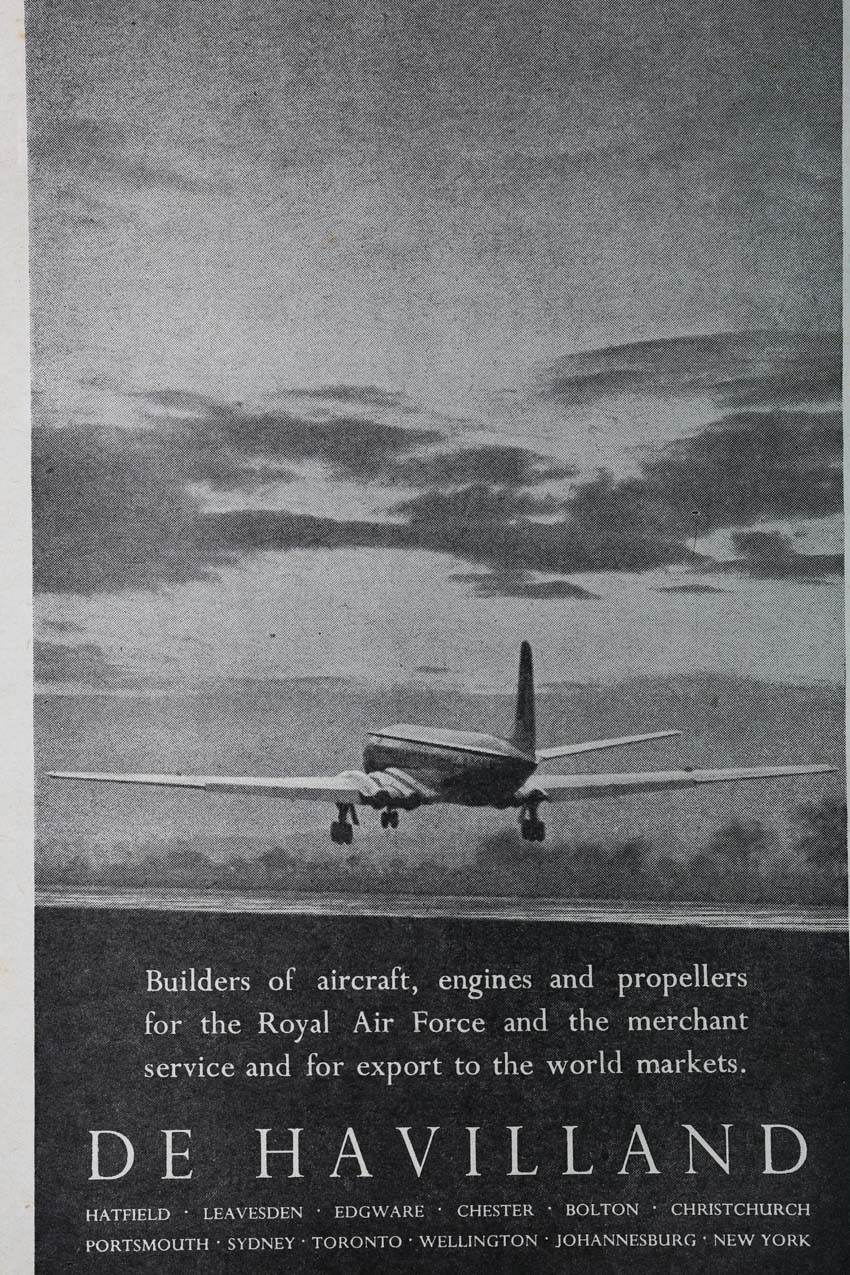 Builders of aircraft, engines and propellers for the Royal Air Force and the merchant service and for export to the world markets.

DE HAVILLAND

HATFIELD · LEAVESDEN · EDGWARE · CHESTER · BOLTON · CHRISTCHURCH
PORTSMOUTH · SYDNEY · TORONTO · WELLINGTON · JOHANNESBURG · NEW YORK